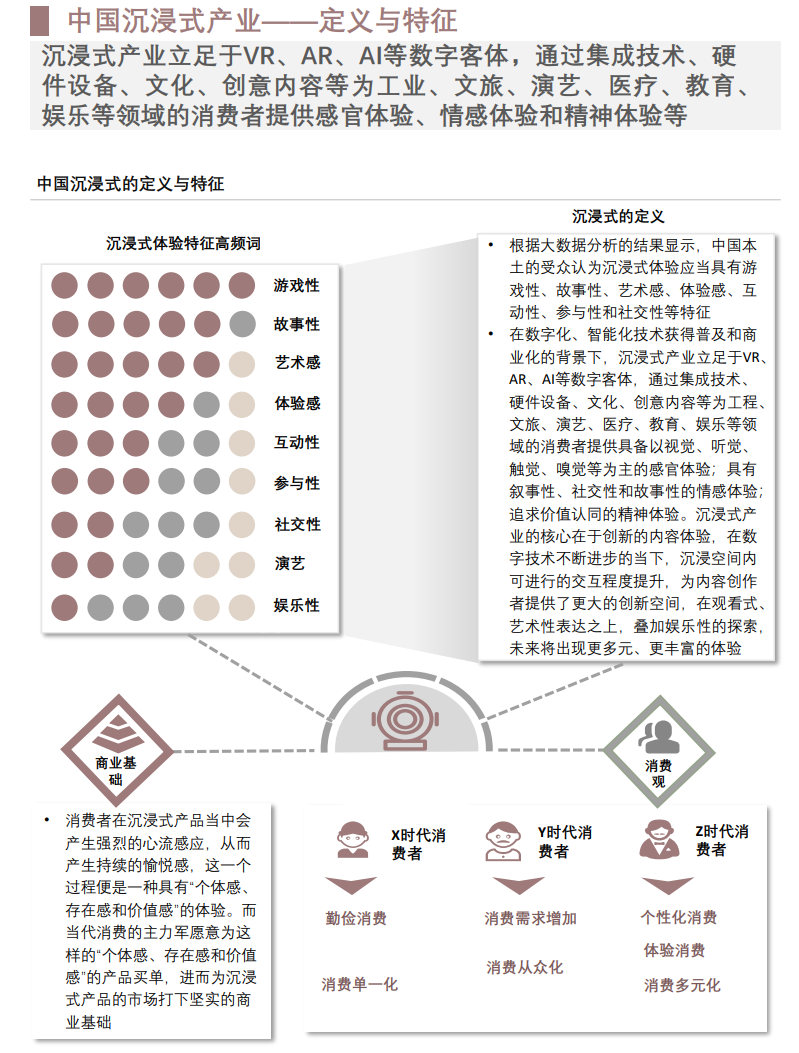 中国沉浸式产业——定义与特征

沉浸式产业立足于VR、AR、AI等数字客体，通过集成技术、硬件设备、文化、创意内容等为工业、文旅、演艺、医疗、教育、娱乐等领域的消费者提供感官体验、情感体验和精神体验等

中国沉浸式的定义与特征

沉浸式体验特征高频词

游戏性
故事性
艺术感
体验感
互动性
参与性
社交性
演艺
娱乐性

沉浸式的定义

• 根据大数据分析的结果显示，中国本土的受众认为沉浸式体验应当具有游戏性、故事性、艺术感、体验感、互动性、参与性和社交性等特征
• 在数字化、智能化技术获得普及和商业化的背景下，沉浸式产业立足于VR、AR、AI等数字客体，通过集成技术、硬件设备、文化、创意内容等为工程、文旅、演艺、医疗、教育、娱乐等领域的消费者提供具备以视觉、听觉、触觉、嗅觉等为主的感官体验；具有叙事性、社交性和故事性的情感体验；追求价值认同的精神体验。沉浸式产业的核心在于创新的内容体验，在数字技术不断进步的当下，沉浸空间内可进行的交互程度提升，为内容创作者提供了更大的创新空间，在观看式、艺术性表达之上，叠加娱乐性的探索，未来将出现更多元、更丰富的体验

商业基础

消费观

• 消费者在沉浸式产品当中会产生强烈的心流感应，从而产生持续的愉悦感，这一个过程便是一种具有“个体感、存在感和价值感”的体验。而当代消费的主力军愿意为这样的“个体感、存在感和价值感”的产品买单，进而为沉浸式产品的市场打下坚实的商业基础

X时代消费者
勤俭消费
消费单一化

Y时代消费者
消费需求增加
消费从众化

Z时代消费者
个性化消费
体验消费
消费多元化